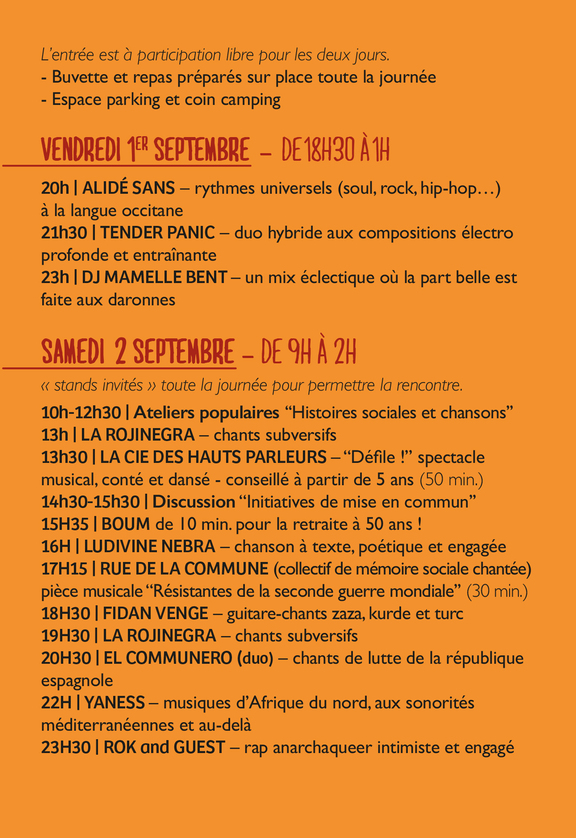 L'entrée est à participation libre pour les deux jours.
- Buvette et repas préparés sur place toute la journée
- Espace parking et coin camping

VENDREDI 1ER SEPTEMBRE – DE 18H30 À 1H

20h | ALIDÉ SANS – rythmes universels (soul, rock, hip-hop…) à la langue occitane
21h30 | TENDER PANIC – duo hybride aux compositions électro profonde et entraînante
23h | DJ MAMELLE BENT – un mix éclectique où la part belle est faite aux daronnes

SAMEDI 2 SEPTEMBRE – DE 9H À 2H

« stands invités » toute la journée pour permettre la rencontre.
10h-12h30 | Ateliers populaires "Histoires sociales et chansons"
13h | LA ROJINEGRA – chants subversifs
13h30 | LA CIE DES HAUTS PARLEURS – "Défile !" spectacle musical, conté et dansé - conseillé à partir de 5 ans (50 min.)
14h30-15h30 | Discussion "Initiatives de mise en commun"
15H35 | BOUM de 10 min. pour la retraite à 50 ans !
16H | LUDIVINE NEBRA – chanson à texte, poétique et engagée
17H15 | RUE DE LA COMMUNE (collectif de mémoire sociale chantée) pièce musicale "Résistantes de la seconde guerre mondiale" (30 min.)
18H30 | FIDAN VENGE – guitare-chants zaza, kurde et turc
19H30 | LA ROJINEGRA – chants subversifs
20H30 | EL COMMUNERO (duo) – chants de lutte de la république espagnole
22H | YANESS – musiques d'Afrique du nord, aux sonorités méditerranéennes et au-delà
23H30 | ROK and GUEST – rap anarchaqueer intimiste et engagé